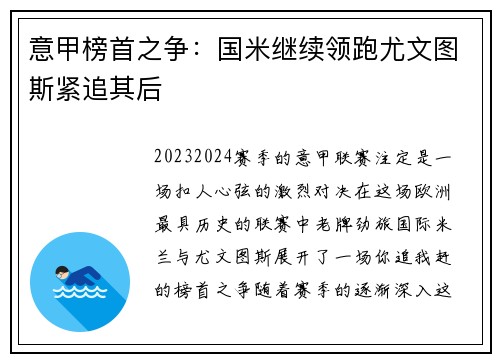 意甲榜首之争：国米继续领跑尤文图斯紧追其后

20232024赛季的意甲联赛注定是一场扣人心弦的激烈对决在这场欧洲最具历史的联赛中老牌劲旅国际米兰与尤文图斯展开了一场你追我赶的榜首之争随着赛季的逐渐深入这